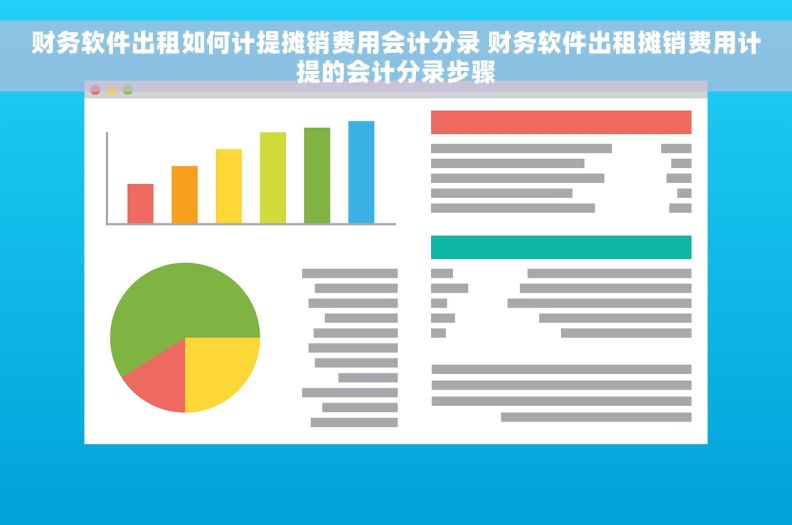 财务软件出租如何计提摊销费用会计分录 财务软件出租摊销费用计提的会计分录步骤